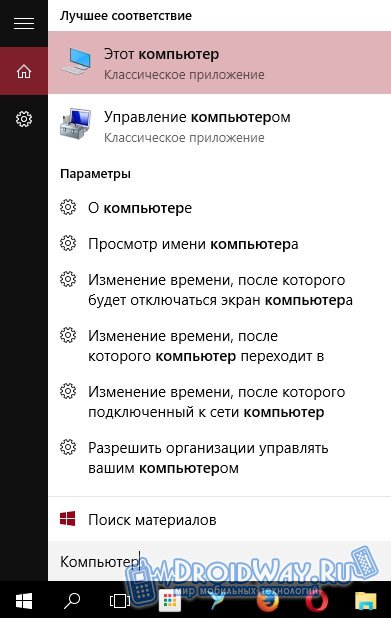 Лучшее соответствие

Этот компьютер
Классическое приложение

Управление компьютером
Классическое приложение

Параметры

О компьютере

Просмотр имени компьютера

Изменение времени, после которого будет отключаться экран компьютера

Изменение времени, после которого компьютер переходит в

Изменение времени, после которого подключенный к сети компьютер

Разрешить организации управлять вашим компьютером

Поиск материалов

Компьютер

DROIDWAY.RU
мир мобильных технологий